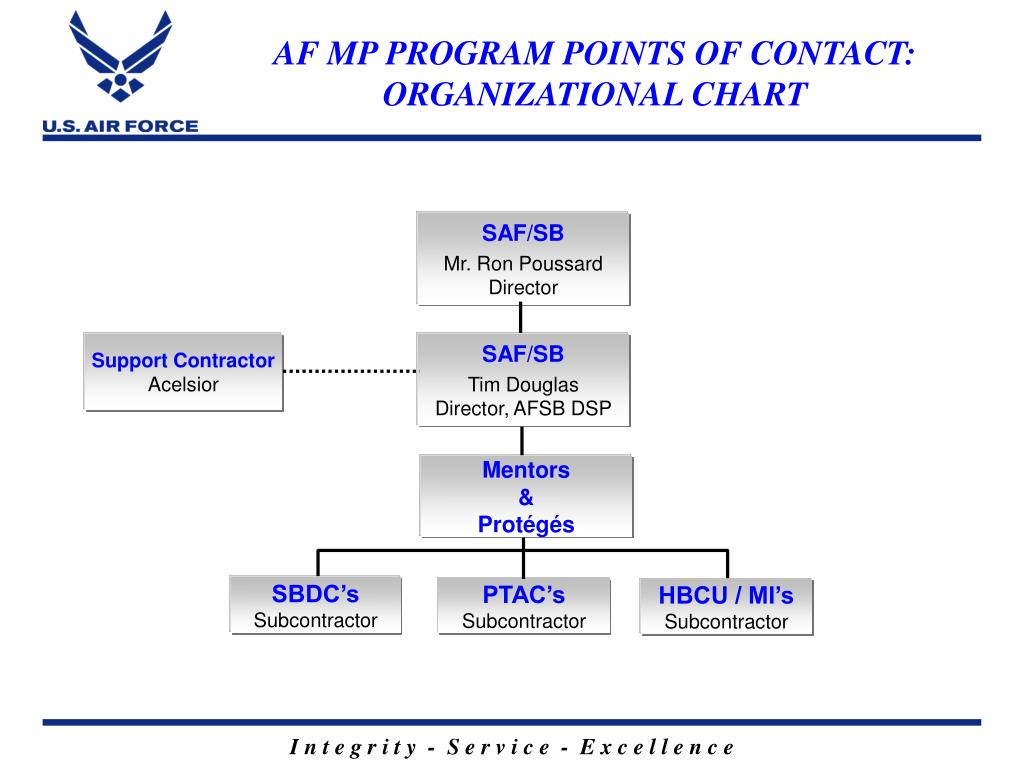 U.S. AIR FORCE

AF MP PROGRAM POINTS OF CONTACT: ORGANIZATIONAL CHART

SAF/SB
Mr. Ron Poussard
Director

Support Contractor
Acelsior

SAF/SB
Tim Douglas
Director, AFSB DSP

Mentors
&
Protégés

SBDC's
Subcontractor

PTAC's
Subcontractor

HBCU / MI's
Subcontractor

Integrity - Service - Excellence